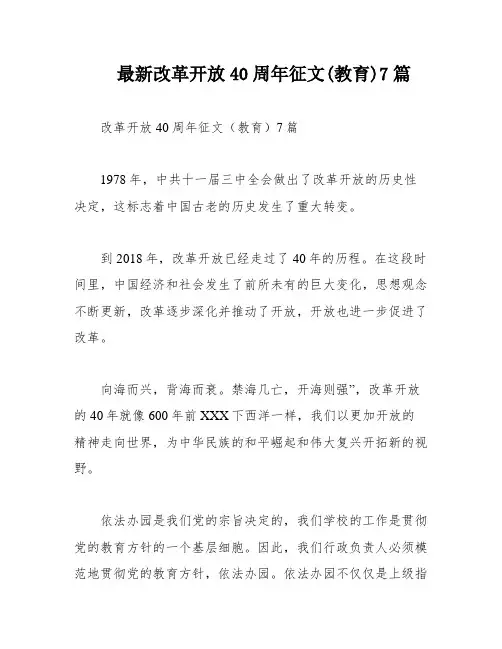 最新改革开放40周年征文(教育)7篇

改革开放40周年征文（教育）7篇

1978年，中共十一届三中全会做出了改革开放的历史性决定，这标志着中国古老的历史发生了重大转变。

到2018年，改革开放已经走过了40年的历程。在这段时间里，中国经济和社会发生了前所未有的巨大变化，思想观念不断更新，改革逐步深化并推动了开放，开放也进一步促进了改革。

向海而兴，背海而衰。禁海几亡，开海则强”，改革开放的40年就像600年前XXX下西洋一样，我们以更加开放的精神走向世界，为中华民族的和平崛起和伟大复兴开拓新的视野。

依法办园是我们党的宗旨决定的，我们学校的工作是贯彻党的教育方针的一个基层细胞。因此，我们行政负责人必须模范地贯彻党的教育方针，依法办园。依法办园不仅仅是上级指